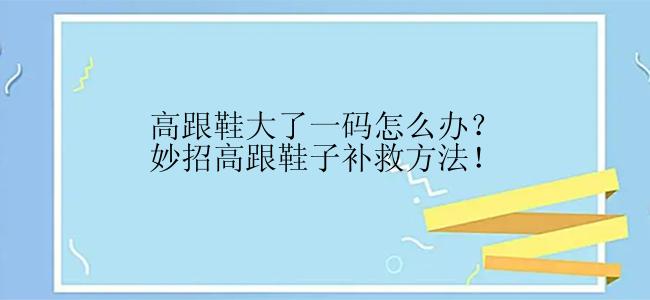 高跟鞋大了一码怎么办？
妙招高跟鞋子补救方法！